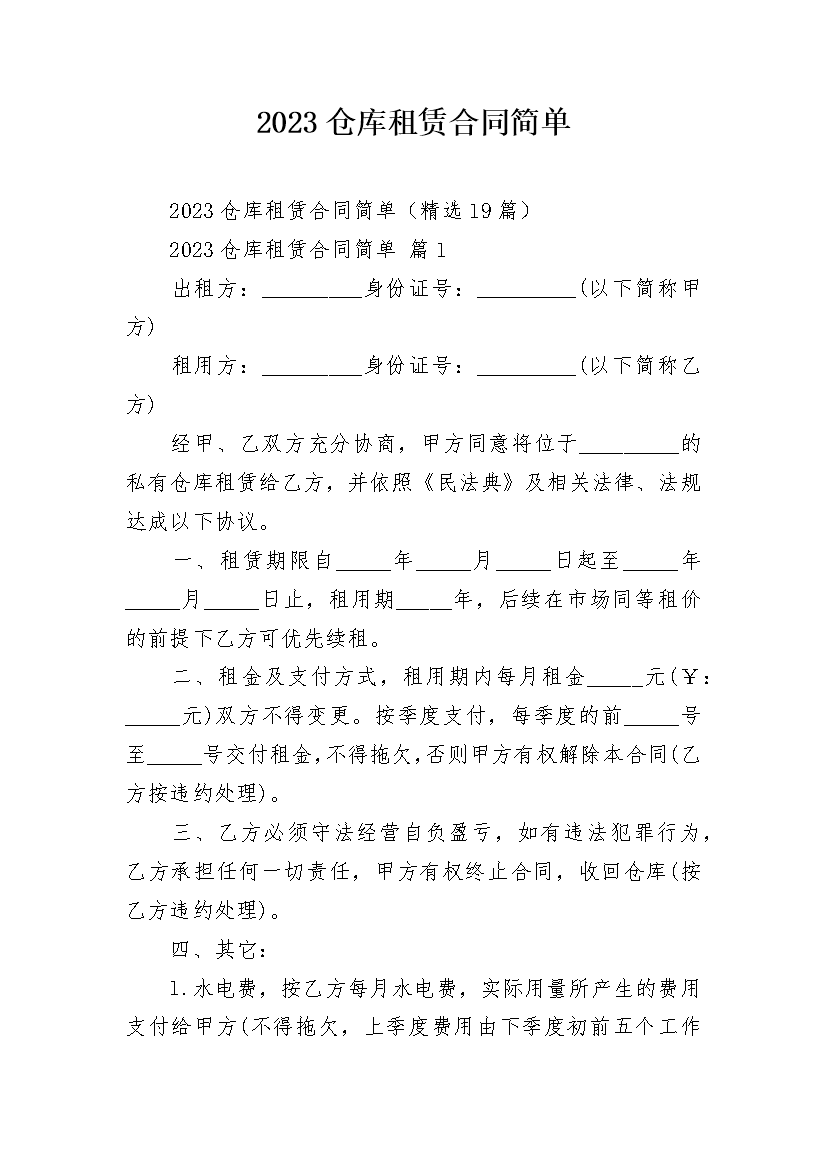 2023 仓库租赁合同简单

2023 仓库租赁合同简单（精选 19 篇）

2023 仓库租赁合同简单 篇 1

出租方：_________身份证号：_________(以下简称甲方)

租用方：_________身份证号：_________(以下简称乙方)

经甲、乙双方充分协商，甲方同意将位于_________的私有仓库租赁给乙方，并依照《民法典》及相关法律、法规达成以下协议。

一、租赁期限自_____年_____月_____日起至_____年_____月_____日止，租用期_____年，后续在市场同等租价的前提下乙方可优先续租。

二、租金及支付方式，租用期内每月租金_____元(￥：_____元)双方不得变更。按季度支付，每季度的前_____号至_____号交付租金，不得拖欠，否则甲方有权解除本合同(乙方按违约处理)。

三、乙方必须守法经营自负盈亏，如有违法犯罪行为，乙方承担任何一切责任，甲方有权终止合同，收回仓库(按乙方违约处理)。

四、其它：

1.水电费，按乙方每月水电费，实际用量所产生的费用支付给甲方(不得拖欠，上季度费用由下季度初前五个工作